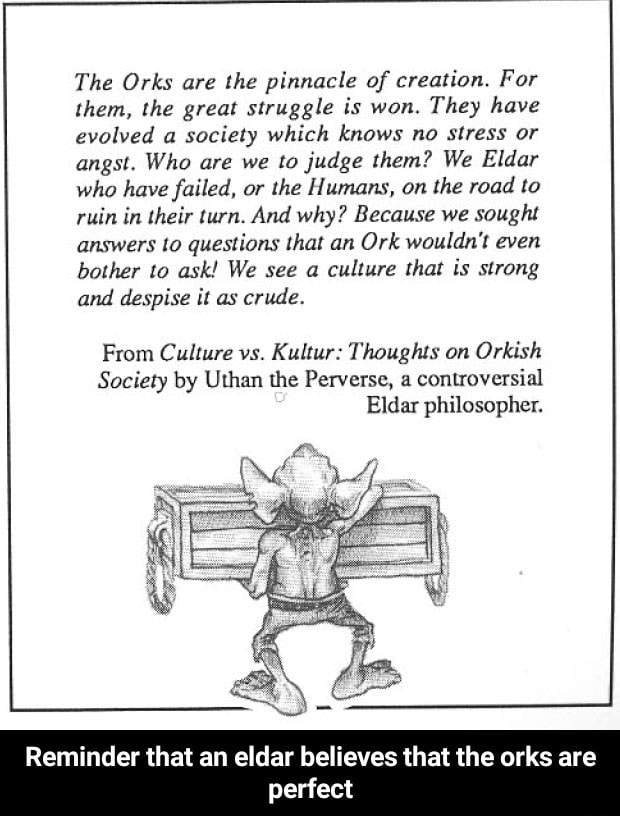 The Orks are the pinnacle of creation. For them, the great struggle is won. They have evolved a society which knows no stress or angst. Who are we to judge them? We Eldar who have failed, or the Humans, on the road to ruin in their turn. And why? Because we sought answers to questions that an Ork wouldn't even bother to ask! We see a culture that is strong and despise it as crude.

From Culture vs. Kultur: Thoughts on Orkish Society by Uthan the Perverse, a controversial Eldar philosopher.

Reminder that an eldar believes that the orks are perfect